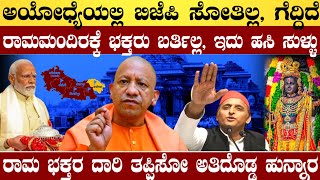 ಅಯೋಧ್ಯೆಯಲ್ಲಿ ಬಿಜೆಪಿ ಸೋತಿಲ್ಲ, ಗೆದ್ದಿದೆ

ರಾಮಮಂದಿರಕ್ಕೆ ಭಕ್ತರು ಬರ್ತಿಲ್ಲ, ಇದು ಹಸಿ ಸುಳ್ಳು

ರಾಮ ಭಕ್ತರ ದಾರಿ ತಪ್ಪಿಸೋ ಅತಿದೊಡ್ಡ ಹುನ್ನಾರ